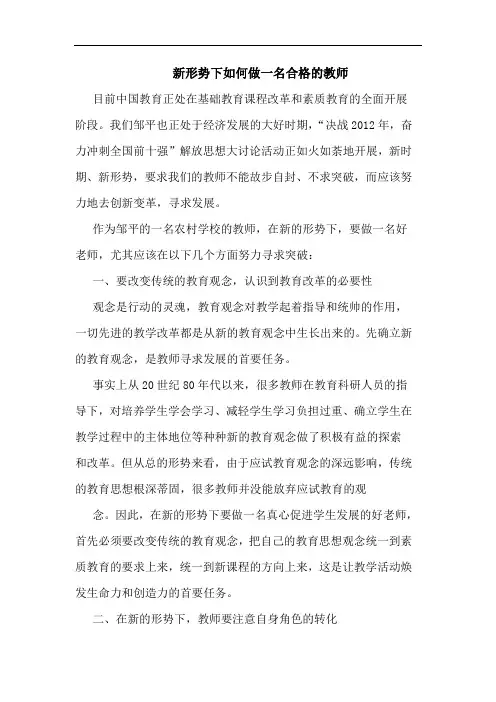 新形势下如何做一名合格的教师

目前中国教育正处在基础教育课程改革和素质教育的全面开展阶段。我们邹平也正处于经济发展的大好时期，“决战2012年，奋力冲刺全国前十强”解放思想大讨论活动正如火如荼地开展，新时期、新形势，要求我们的教师不能故步自封、不求突破，而应该努力地去创新变革，寻求发展。

作为邹平的一名农村学校的教师，在新的形势下，要做一名好老师，尤其应该在以下几个方面努力寻求突破：

一、要改变传统的教育观念，认识到教育改革的必要性

观念是行动的灵魂，教育观念对教学起着指导和统帅的作用，一切先进的教学改革都是从新的教育观念中生长出来的。先确立新的教育观念，是教师寻求发展的首要任务。

事实上从20世纪80年代以来，很多教师在教育科研人员的指导下，对培养学生学会学习、减轻学生学习负担过重、确立学生在教学过程中的主体地位等种种新的教育观念做了积极有益的探索和改革。但从总的形势来看，由于应试教育观念的深远影响，传统的教育思想根深蒂固，很多教师并没能放弃应试教育的观

念。因此，在新的形势下要做一名真心促进学生发展的好老师，首先必须要改变传统的教育观念，把自己的教育思想观念统一到素质教育的要求上来，统一到新课程的方向上来，这是让教学活动焕发生命力和创造力的首要任务。

二、在新的形势下，教师要注意自身角色的转化